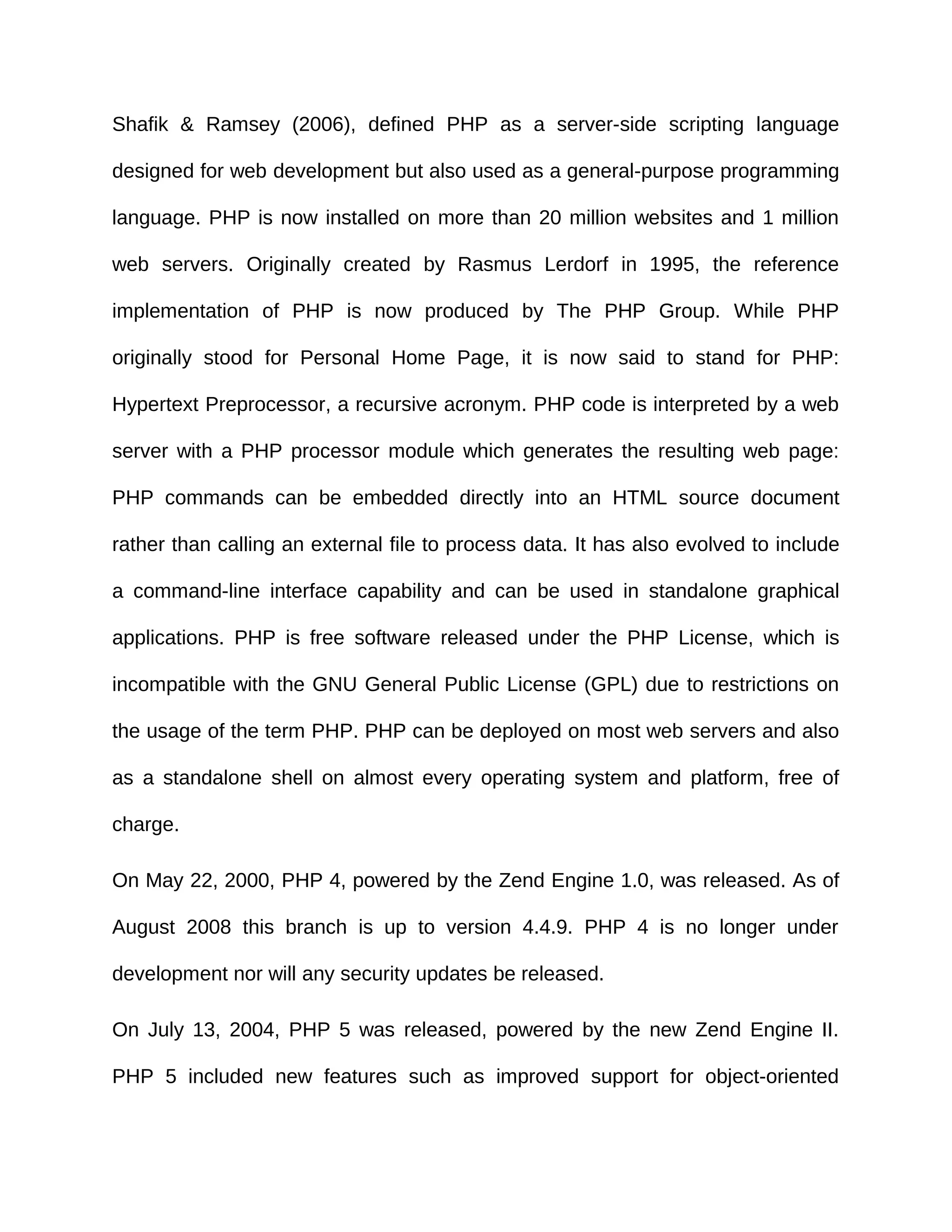 Shafik & Ramsey (2006), defined PHP as a server-side scripting language designed for web development but also used as a general-purpose programming language. PHP is now installed on more than 20 million websites and 1 million web servers. Originally created by Rasmus Lerdorf in 1995, the reference implementation of PHP is now produced by The PHP Group. While PHP originally stood for Personal Home Page, it is now said to stand for PHP: Hypertext Preprocessor, a recursive acronym. PHP code is interpreted by a web server with a PHP processor module which generates the resulting web page: PHP commands can be embedded directly into an HTML source document rather than calling an external file to process data. It has also evolved to include a command-line interface capability and can be used in standalone graphical applications. PHP is free software released under the PHP License, which is incompatible with the GNU General Public License (GPL) due to restrictions on the usage of the term PHP. PHP can be deployed on most web servers and also as a standalone shell on almost every operating system and platform, free of charge.

On May 22, 2000, PHP 4, powered by the Zend Engine 1.0, was released. As of August 2008 this branch is up to version 4.4.9. PHP 4 is no longer under development nor will any security updates be released.

On July 13, 2004, PHP 5 was released, powered by the new Zend Engine II. PHP 5 included new features such as improved support for object-oriented